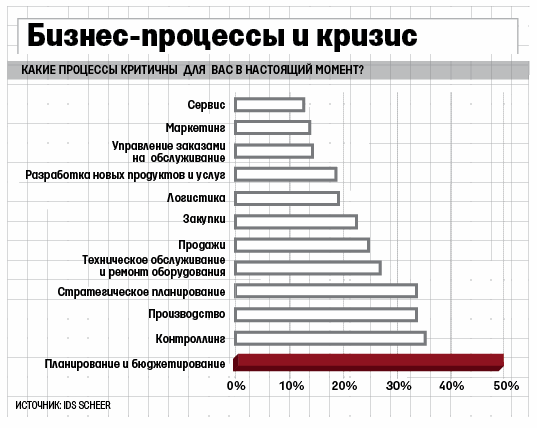 Бизнес-процессы и кризис

КАКИЕ ПРОЦЕССЫ КРИТИЧНЫ ДЛЯ ВАС В НАСТОЯЩИЙ МОМЕНТ?

Сервис
Маркетинг
Управление заказами на обслуживание
Разработка новых продуктов и услуг
Логистика
Закупки
Продажи
Техническое обслуживание и ремонт оборудования
Стратегическое планирование
Производство
Контроллинг
Планирование и бюджетирование

0% 10% 20% 30% 40% 50%

ИСТОЧНИК: IDS SCHEER